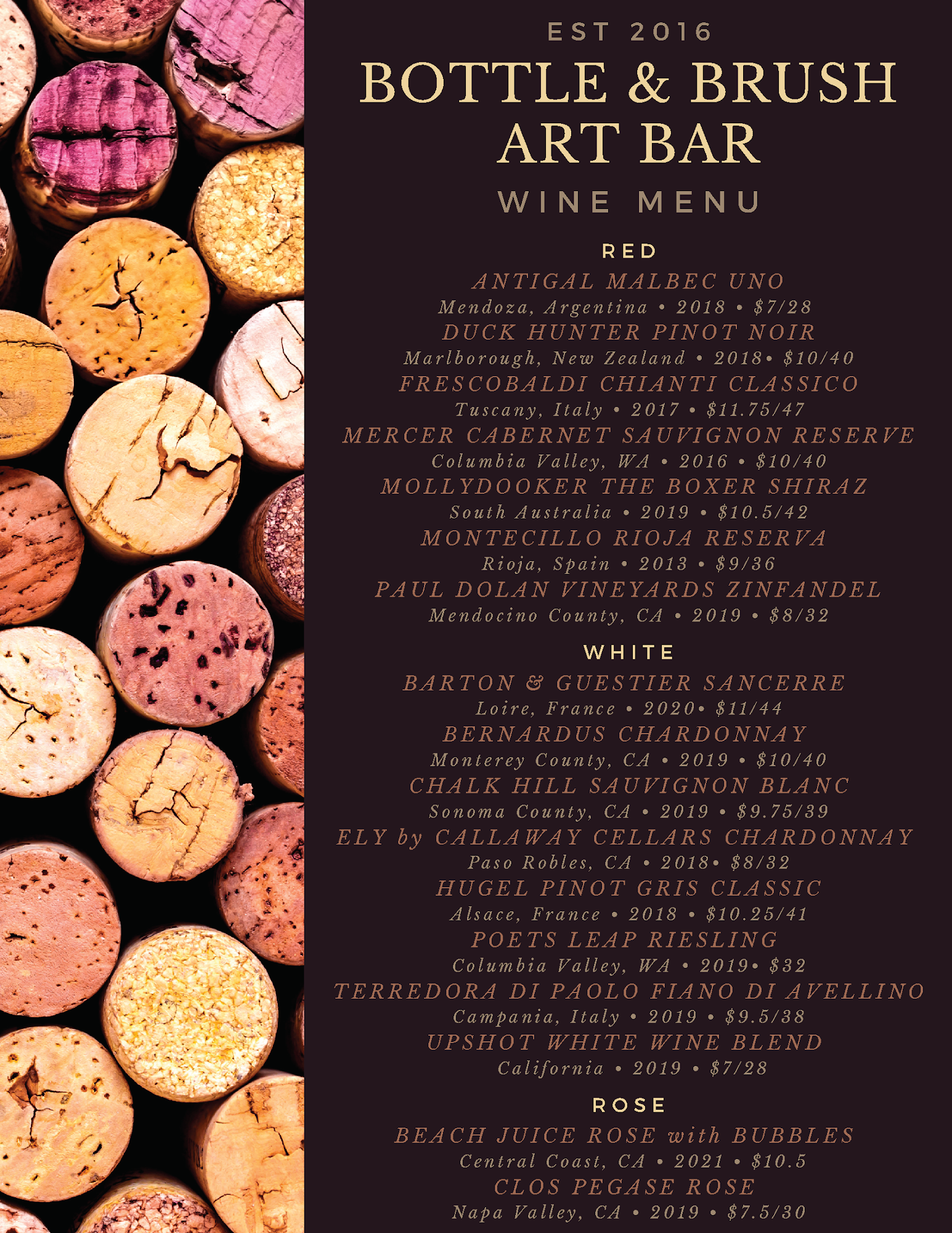 EST 2016

BOTTLE & BRUSH
ART BAR

WINE MENU

RED

ANTIGAL MALBEC UNO
Mendoza, Argentina • 2018 • $7/28
DUCK HUNTER PINOT NOIR
Marlborough, New Zealand • 2018• $10/40
FRESCOBALDI CHIANTI CLASSICO
Tuscany, Italy • 2017 • $11.75/47
MERCER CABERNET SAUVIGNON RESERVE
Columbia Valley, WA • 2016 • $10/40
MOLLYDOOKER THE BOXER SHIRAZ
South Australia • 2019 • $10.5/42
MONTECILLO RIOJA RESERVA
Rioja, Spain • 2013 • $9/36
PAUL DOLAN VINEYARDS ZINFANDEL
Mendocino County, CA • 2019 • $8/32

WHITE

BARTON & GUESTIER SANCERRE
Loire, France • 2020• $11/44
BERNARDUS CHARDONNAY
Monterey County, CA • 2019 • $10/40
CHALK HILL SAUVIGNON BLANC
Sonoma County, CA • 2019 • $9.75/39
ELY by CALLAWAY CELLARS CHARDONNAY
Paso Robles, CA • 2018• $8/32
HUGEL PINOT GRIS CLASSIC
Alsace, France • 2018 • $10.25/41
POETS LEAP RIESLING
Columbia Valley, WA • 2019• $32
TERREDORA DI PAOLO FIANO DI AVELLINO
Campania, Italy • 2019 • $9.5/38
UPSHOT WHITE WINE BLEND
California • 2019 • $7/28

ROSE

BEACH JUICE ROSE with BUBBLES
Central Coast, CA • 2021 • $10.5
CLOS PEGASE ROSE
Napa Valley, CA • 2019 • $7.5/30